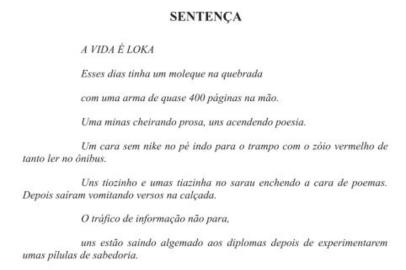 SENTENÇA

A VIDA É LOKA

Esses dias tinha um moleque na quebrada

com uma arma de quase 400 páginas na mão.

Uma minas cheirando prosa, uns acendendo poesia.

Um cara sem nike no pé indo para o trampo com o zóio vermelho de tanto ler no ônibus.

Uns tiozinho e umas tiazinha no sarau enchendo a cara de poemas. Depois saíram vomitando versos na calçada.

O tráfico de informação não para,

uns estão saindo algemado aos diplomas depois de experimentarem umas pílulas de sabedoria.